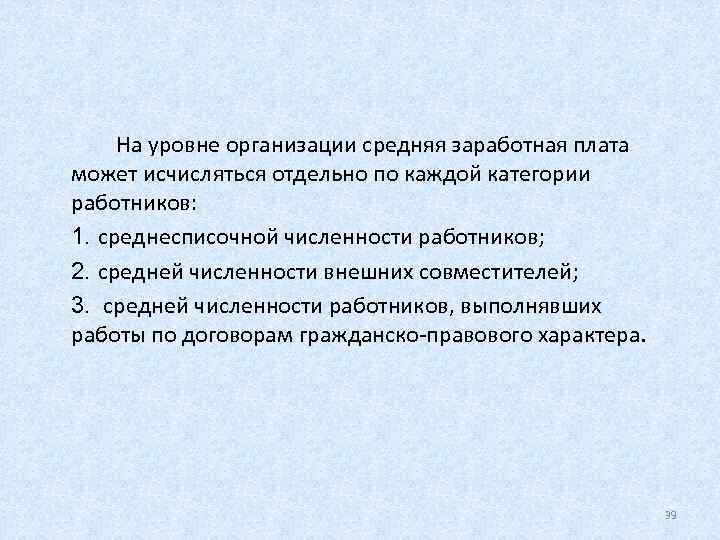 На уровне организации средняя заработная плата может исчисляться отдельно по каждой категории работников:

1. среднесписочной численности работников;

2. средней численности внешних совместителей;

3. средней численности работников, выполнявших работы по договорам гражданско-правового характера.

39